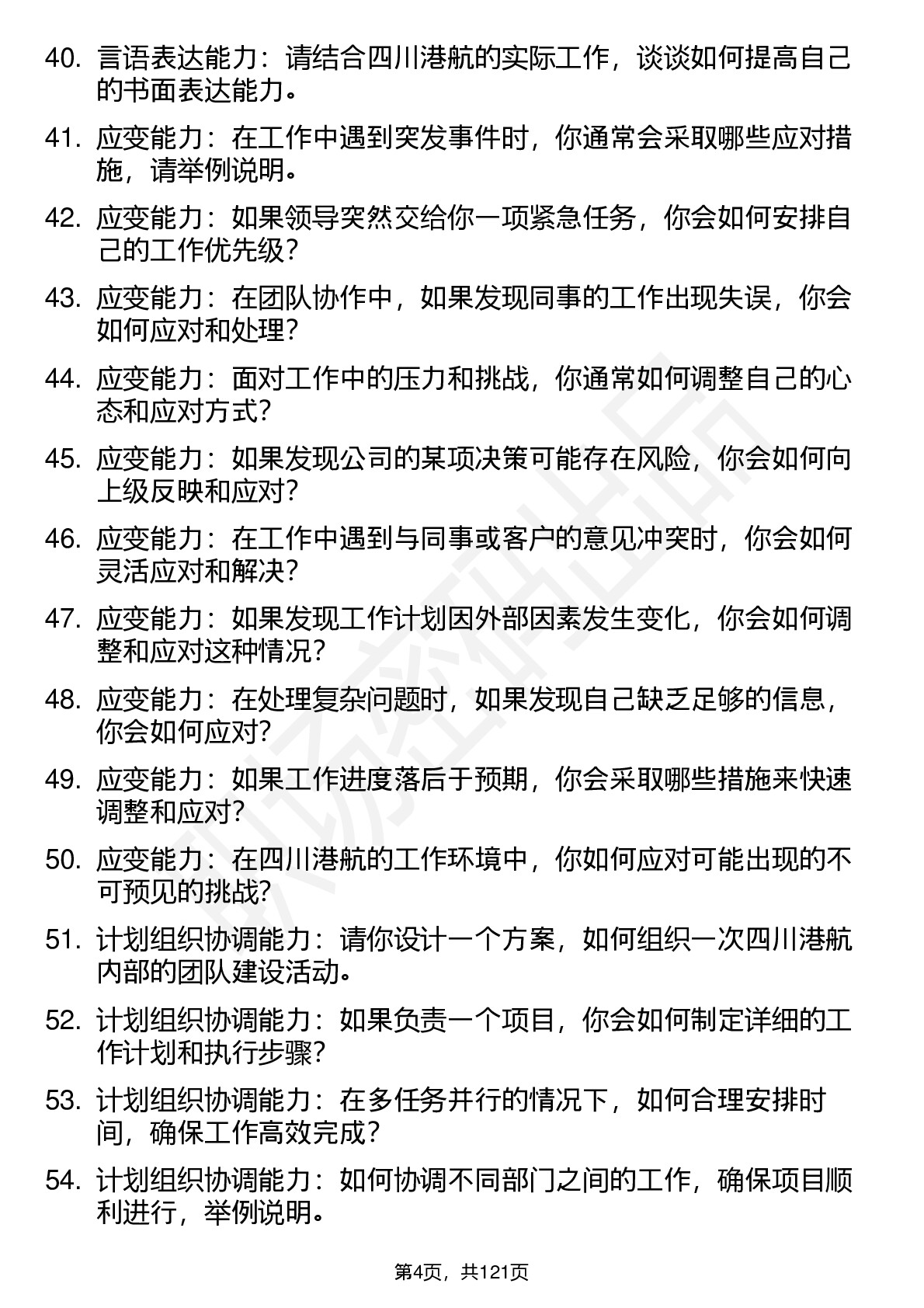 40. 言语表达能力：请结合四川港航的实际工作，谈谈如何提高自己的书面表达能力。

41. 应变能力：在工作中遇到突发事件时，你通常会采取哪些应对措施，请举例说明。

42. 应变能力：如果领导突然交给你一项紧急任务，你会如何安排自己的工作优先级？

43. 应变能力：在团队协作中，如果发现同事的工作出现失误，你会如何应对和处理？

44. 应变能力：面对工作中的压力和挑战，你通常如何调整自己的心态和应对方式？

45. 应变能力：如果发现公司的某项决策可能存在风险，你会如何向上级反映和应对？

46. 应变能力：在工作中遇到与同事或客户的意见冲突时，你会如何灵活应对和解决？

47. 应变能力：如果发现工作计划因外部因素发生变化，你会如何调整和应对这种情况？

48. 应变能力：在处理复杂问题时，如果发现自己缺乏足够的信息，你会如何应对？

49. 应变能力：如果工作进度落后于预期，你会采取哪些措施来快速调整和应对？

50. 应变能力：在四川港航的工作环境中，你如何应对可能出现的不可预见的挑战？

51. 计划组织协调能力：请你设计一个方案，如何组织一次四川港航内部的团队建设活动。

52. 计划组织协调能力：如果负责一个项目，你会如何制定详细的工作计划和执行步骤？

53. 计划组织协调能力：在多任务并行的情况下，如何合理安排时间，确保工作高效完成？

54. 计划组织协调能力：如何协调不同部门之间的工作，确保项目顺利进行，举例说明。

第4页，共121页